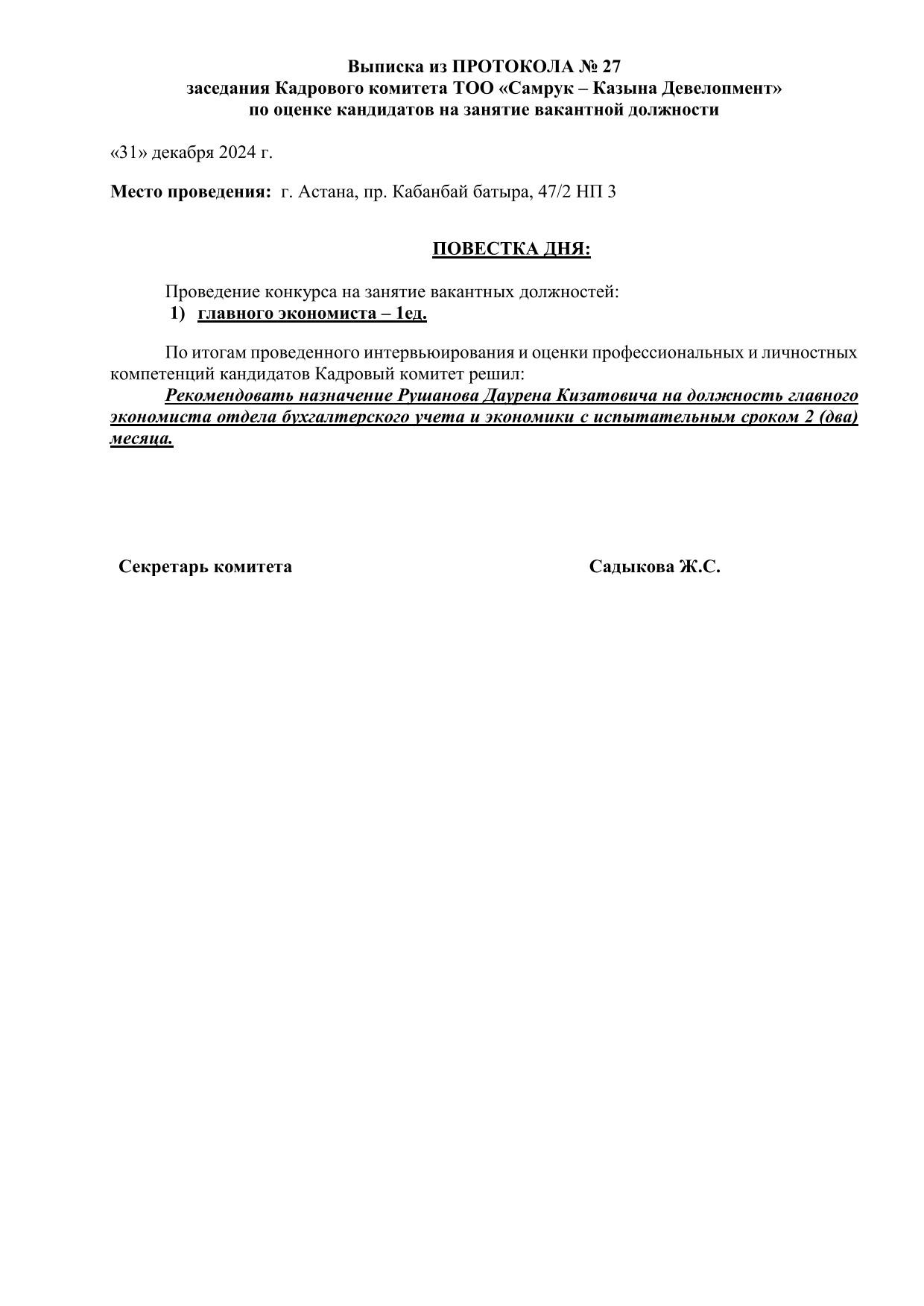 Выписка из ПРОТОКОЛА № 27
заседания Кадрового комитета ТОО «Самрук – Казына Девелопмент»
по оценке кандидатов на занятие вакантной должности

«31» декабря 2024 г.

Место проведения: г. Астана, пр. Кабанбай батыра, 47/2 НП 3

ПОВЕСТКА ДНЯ:

Проведение конкурса на занятие вакантных должностей:
1) главного экономиста – 1ед.

По итогам проведенного интервьюирования и оценки профессиональных и личностных компетенций кандидатов Кадровый комитет решил:
Рекомендовать назначение Рушанова Даурена Кизатовича на должность главного экономиста отдела бухгалтерского учета и экономики с испытательным сроком 2 (два) месяца.

Секретарь комитета Садыкова Ж.С.